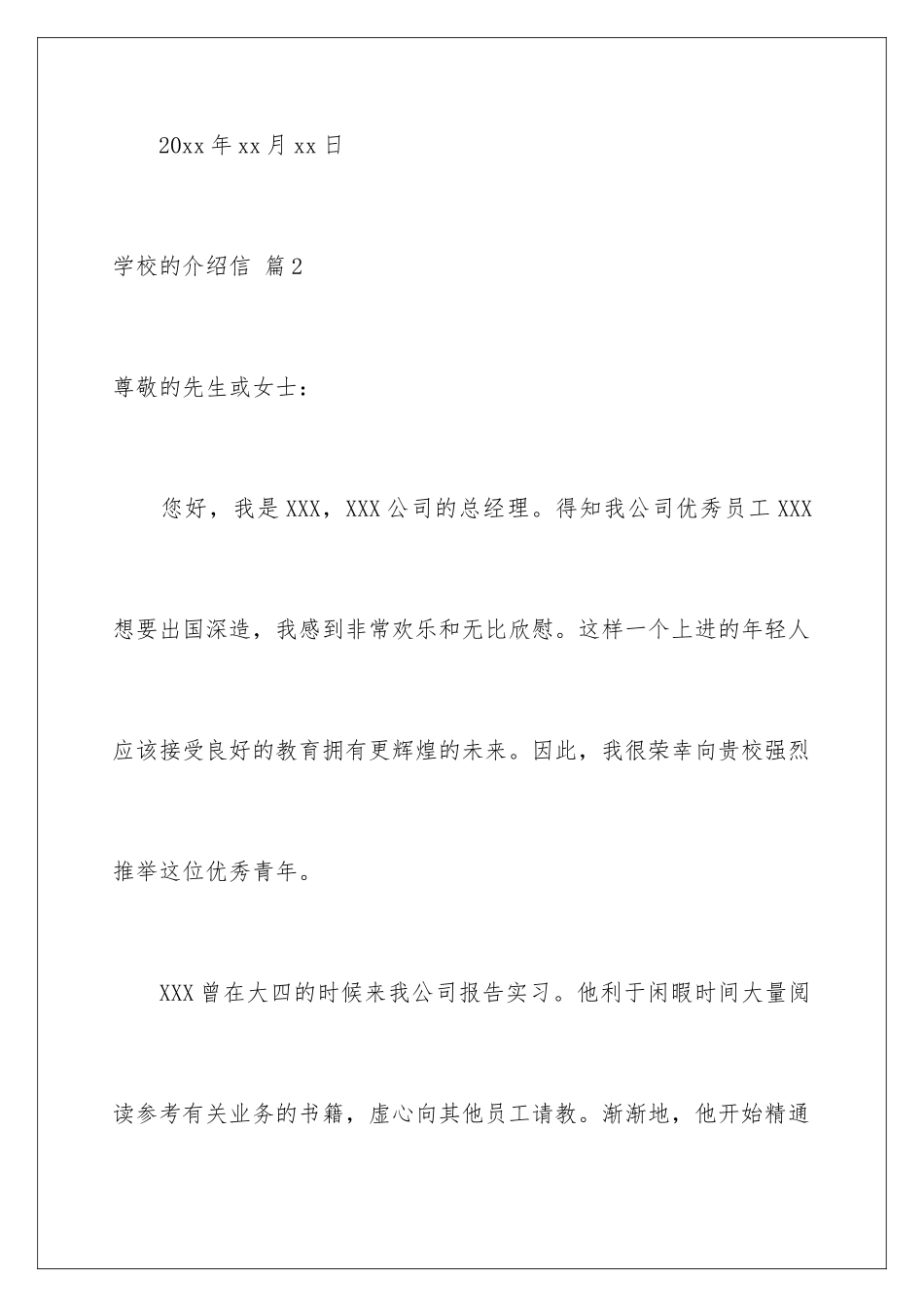 20xx 年 xx 月 xx 日

学校的介绍信 篇 2

尊敬的先生或女士：

您好，我是 XXX，XXX 公司的总经理。得知我公司优秀员工 XXX 想要出国深造，我感到非常欢乐和无比欣慰。这样一个上进的年轻人应该接受良好的教育拥有更辉煌的未来。因此，我很荣幸向贵校强烈推举这位优秀青年。

XXX 曾在大四的时候来我公司报告实习。他利于闲暇时间大量阅读参考有关业务的书籍，虚心向其他员工请教。渐渐地，他开始精通